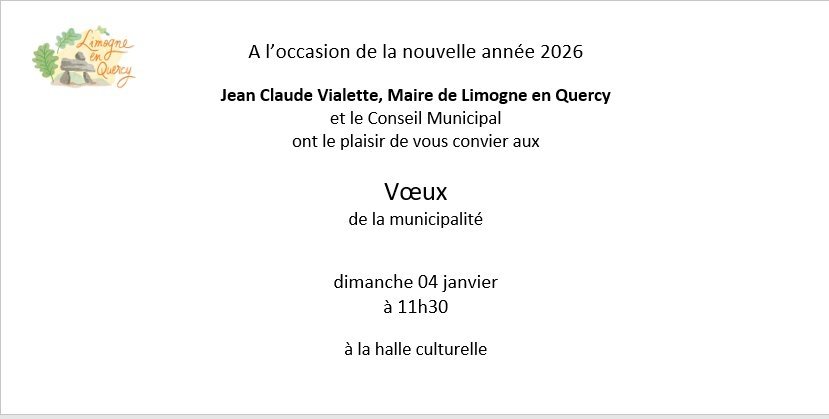 Limogne en Quercy

A l'occasion de la nouvelle année 2026

Jean Claude Vialette, Maire de Limogne en Quercy
et le Conseil Municipal
ont le plaisir de vous convier aux

Vœux
de la municipalité

dimanche 04 janvier
à 11h30

à la halle culturelle